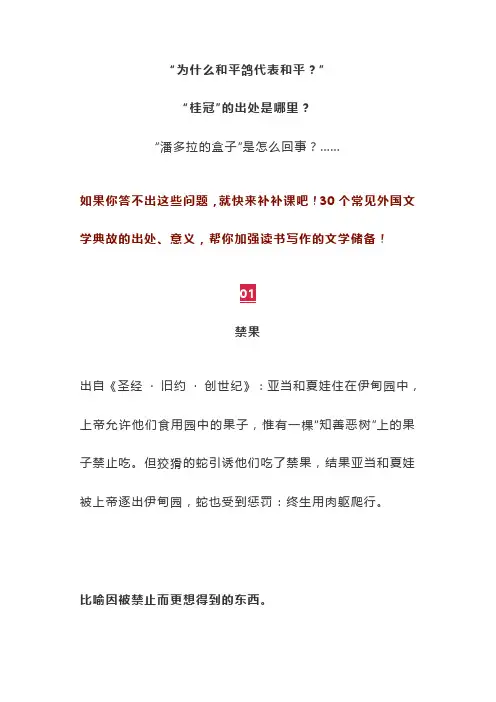 “为什么和平鸽代表和平？”

“桂冠”的出处是哪里？

“潘多拉的盒子”是怎么回事？......

如果你答不出这些问题，就快来补补课吧！30 个常见外国文学典故的出处、意义，帮你加强读书写作的文学储备！

01

禁果

出自《圣经 · 旧约 · 创世纪》：亚当和夏娃住在伊甸园中，上帝允许他们食用园中的果子，惟有一棵“知善恶树”上的果子禁止吃。但狡猾的蛇引诱他们吃了禁果，结果亚当和夏娃被上帝逐出伊甸园，蛇也受到惩罚：终生用肉躯爬行。

比喻因被禁止而更想得到的东西。